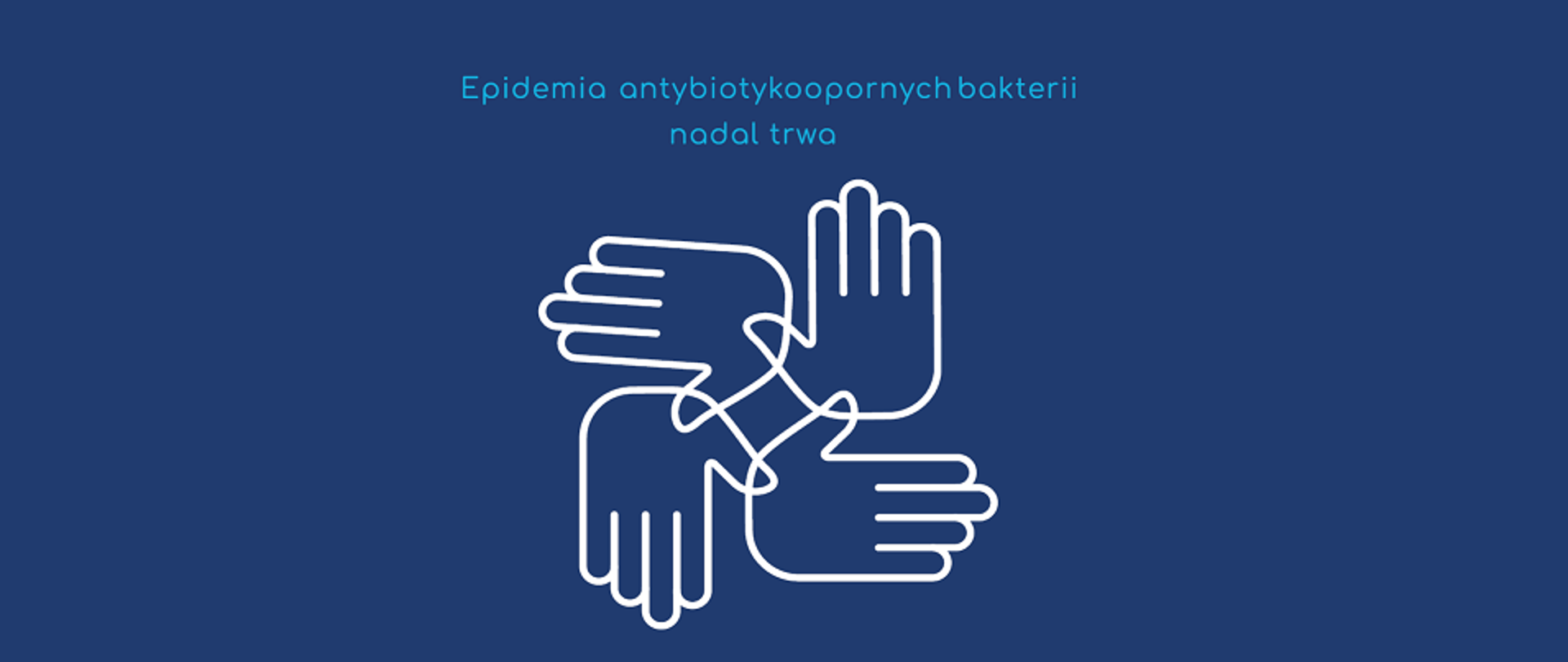 Epidemia antybiotykoopornych bakterii nadal trwa